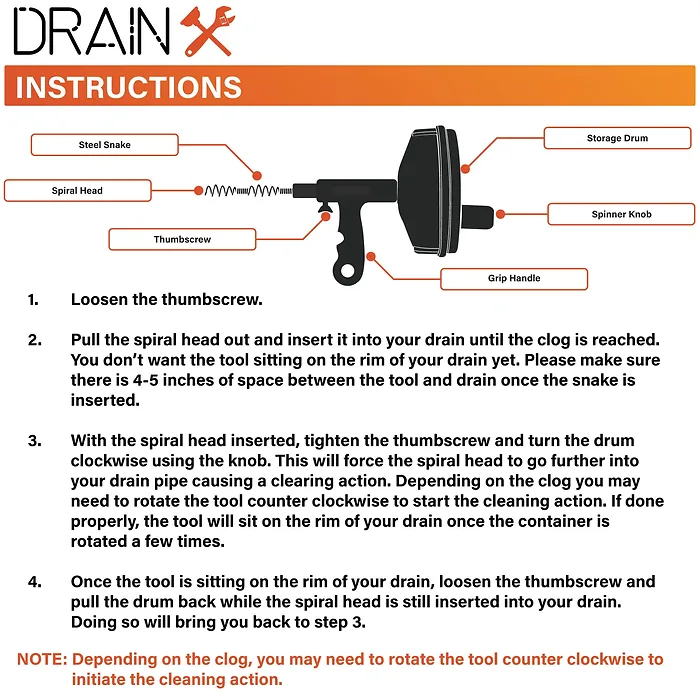 DRAIN X

INSTRUCTIONS

Steel Snake

Spiral Head

Thumbscrew

Storage Drum

Spinner Knob

Grip Handle

1. Loosen the thumbscrew.

2. Pull the spiral head out and insert it into your drain until the clog is reached. You don't want the tool sitting on the rim of your drain yet. Please make sure there is 4-5 inches of space between the tool and drain once the snake is inserted.

3. With the spiral head inserted, tighten the thumbscrew and turn the drum clockwise using the knob. This will force the spiral head to go further into your drain pipe causing a clearing action. Depending on the clog you may need to rotate the tool counter clockwise to start the cleaning action. If done properly, the tool will sit on the rim of your drain once the container is rotated a few times.

4. Once the tool is sitting on the rim of your drain, loosen the thumbscrew and pull the drum back while the spiral head is still inserted into your drain. Doing so will bring you back to step 3.

NOTE: Depending on the clog, you may need to rotate the tool counter clockwise to initiate the cleaning action.